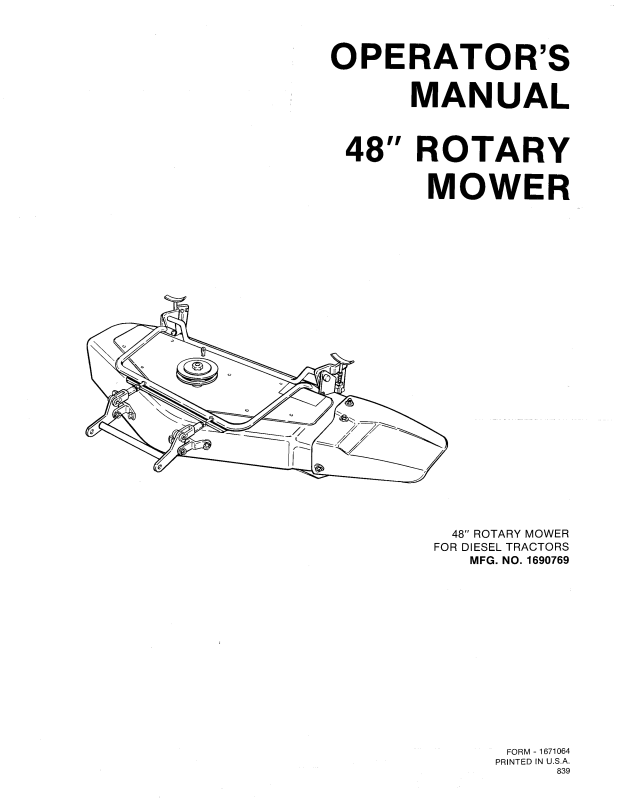 OPERATOR'S MANUAL

48" ROTARY MOWER

48" ROTARY MOWER
FOR DIESEL TRACTORS
MFG. NO. 1690769

FORM - 1671064
PRINTED IN U.S.A.
839